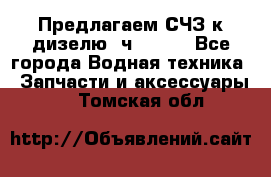 Предлагаем СЧЗ к дизелю ч Все города Водная техника Запчасти и аксессуары Томская обл

http://Объявлений.сайт